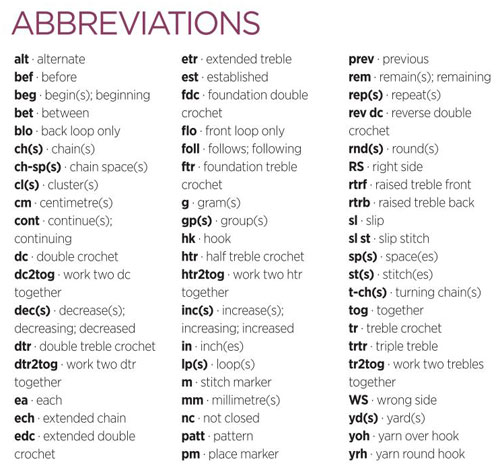 ABBREVIATIONS

alt · alternate
bef · before
beg · begin(s); beginning
bet · between
blo · back loop only
ch(s) · chain(s)
ch-sp(s) · chain space(s)
cl(s) · cluster(s)
cm · centimetre(s)
cont · continue(s); continuing
dc · double crochet
dc2tog · work two dc together
dec(s) · decrease(s); decreasing; decreased
dtr · double treble crochet
dtr2tog · work two dtr together
ea · each
ech · extended chain
edc · extended double crochet

etr · extended treble
est · established
fdc · foundation double crochet
flo · front loop only
foll · follows; following
ftr · foundation treble crochet
g · gram(s)
gp(s) · group(s)
hk · hook
htr · half treble crochet
htr2tog · work two htr together
inc(s) · increase(s); increasing; increased
in · inch(es)
lp(s) · loop(s)
m · stitch marker
mm · millimetre(s)
nc · not closed
patt · pattern
pm · place marker

prev · previous
rem · remain(s); remaining
rep(s) · repeat(s)
rev dc · reverse double crochet
rnd(s) · round(s)
RS · right side
rtrf · raised treble front
rtrb · raised treble back
sl · slip
sl st · slip stitch
sp(s) · space(es)
st(s) · stitch(es)
t-ch(s) · turning chain(s)
tog · together
tr · treble crochet
trtr · triple treble
tr2tog · work two trebles together
WS · wrong side
yd(s) · yard(s)
yoh · yarn over hook
yrh · yarn round hook